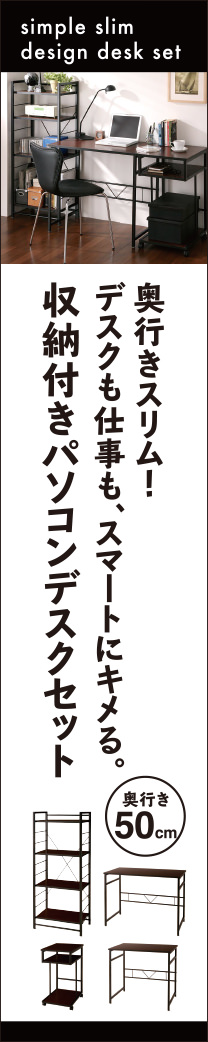 simple slim design desk set

奥行きスリム！
デスクも仕事も、スマートにキメる。
収納付きパソコンデスクセット

奥行き 50cm